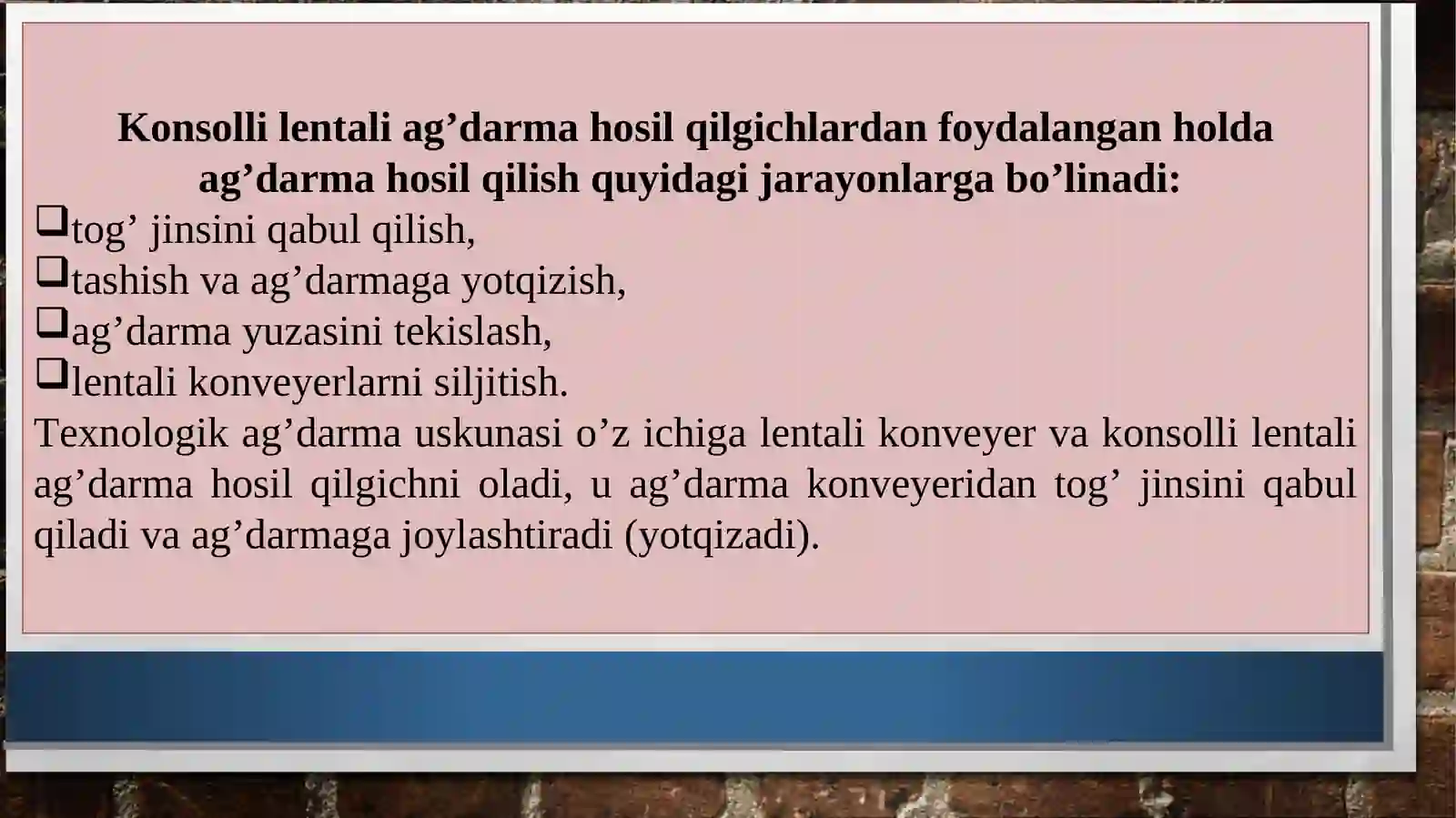 Konsolli lentali ag’darma hosil qilgichlardan foydalangan holda ag’darma hosil qilish quyidagi jarayonlarga bo’linadi:

❑tog’ jinsini qabul qilish,
❑tashish va ag’darmaga yotqizish,
❑ag’darma yuzasini tekislash,
❑lentali konveyerlarni siljitish.

Texnologik ag’darma uskunasi o’z ichiga lentali konveyer va konsolli lentali ag’darma hosil qilgichni oladi, u ag’darma konveyeridan tog’ jinsini qabul qiladi va ag’darmaga joylashtiradi (yotqizadi).